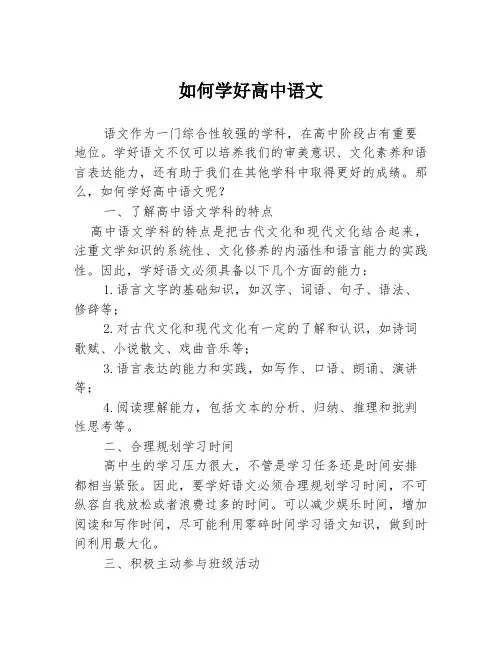 如何学好高中语文

语文作为一门综合性较强的学科，在高中阶段占有重要地位。学好语文不仅可以培养我们的审美意识、文化素养和语言表达能力，还有助于我们在其他学科中取得更好的成绩。那么，如何学好高中语文呢？

一、了解高中语文学科的特点

高中语文学科的特点是把古代文化和现代文化结合起来，注重文学知识的系统性、文化修养的内涵性和语言能力的实践性。因此，学好语文必须具备以下几个方面的能力：

1.语言文字的基础知识，如汉字、词语、句子、语法、修辞等；

2.对古代文化和现代文化有一定的了解和认识，如诗词歌赋、小说散文、戏曲音乐等；

3.语言表达的能力和实践，如写作、口语、朗诵、演讲等；

4.阅读理解能力，包括文本的分析、归纳、推理和批判性思考等。

二、合理规划学习时间

高中生的学习压力很大，不管是学习任务还是时间安排都相当紧张。因此，要学好语文必须合理规划学习时间，不可纵容自我放松或者浪费过多的时间。可以减少娱乐时间，增加阅读和写作时间，尽可能利用零碎时间学习语文知识，做到时间利用最大化。

三、积极主动参与班级活动